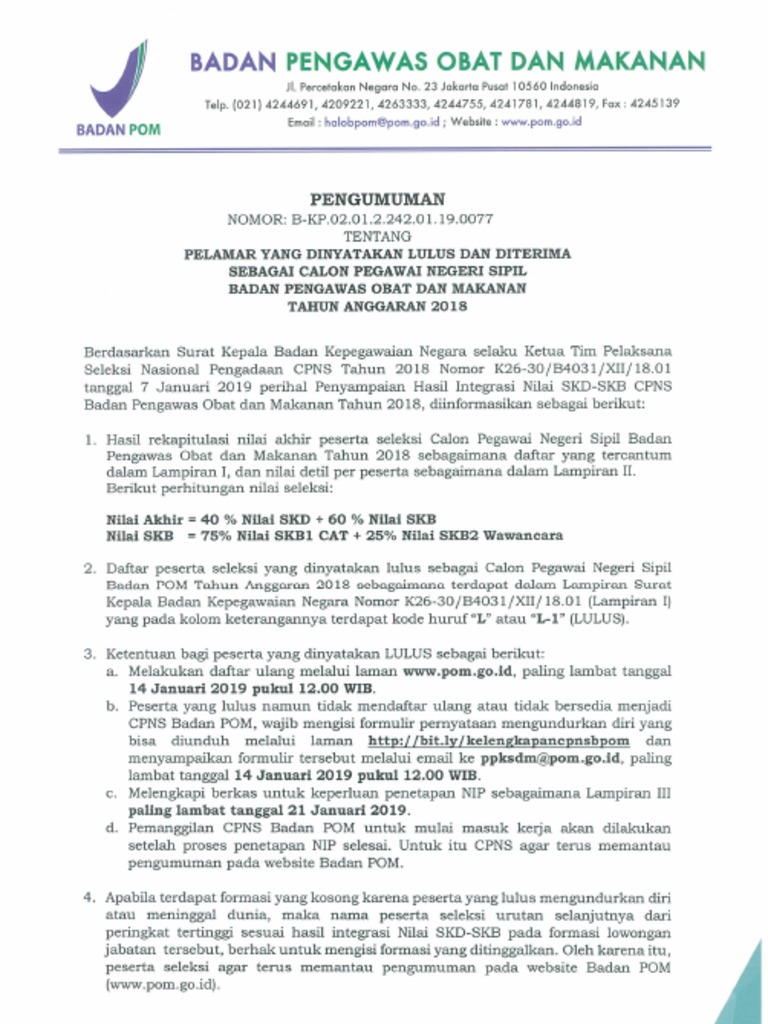 BADAN POM

BADAN PENGAWAS OBAT DAN MAKANAN

Jl. Percetakan Negara No. 23 Jakarta Pusat 10560 Indonesia
Telp. (021) 4244691, 4209221, 4263333, 4244755, 4241781, 4244819, Fax : 4245139
Email : halobpom@pom.go.id ; Website : www.pom.go.id

PENGUMUMAN
NOMOR: B-KP.02.01.2.242.01.19.0077
TENTANG
PELAMAR YANG DINYATAKAN LULUS DAN DITERIMA
SEBAGAI CALON PEGAWAI NEGERI SIPIL
BADAN PENGAWAS OBAT DAN MAKANAN
TAHUN ANGGARAN 2018

Berdasarkan Surat Kepala Badan Kepegawaian Negara selaku Ketua Tim Pelaksana Seleksi Nasional Pengadaan CPNS Tahun 2018 Nomor K26-30/B4031/XII/18.01 tanggal 7 Januari 2019 perihal Penyampaian Hasil Integrasi Nilai SKD-SKB CPNS Badan Pengawas Obat dan Makanan Tahun 2018, diinformasikan sebagai berikut:

1. Hasil rekapitulasi nilai akhir peserta seleksi Calon Pegawai Negeri Sipil Badan Pengawas Obat dan Makanan Tahun 2018 sebagaimana daftar yang tercantum dalam Lampiran I, dan nilai detil per peserta sebagaimana dalam Lampiran II. Berikut perhitungan nilai seleksi:

Nilai Akhir = 40 % Nilai SKD + 60 % Nilai SKB
Nilai SKB = 75% Nilai SKB1 CAT + 25% Nilai SKB2 Wawancara

2. Daftar peserta seleksi yang dinyatakan lulus sebagai Calon Pegawai Negeri Sipil Badan POM Tahun Anggaran 2018 sebagaimana terdapat dalam Lampiran Surat Kepala Badan Kepegawaian Negara Nomor K26-30/B4031/XII/18.01 (Lampiran I) yang pada kolom keterangannya terdapat kode huruf "L" atau "L-1" (LULUS).

3. Ketentuan bagi peserta yang dinyatakan LULUS sebagai berikut:
a. Melakukan daftar ulang melalui laman www.pom.go.id, paling lambat tanggal 14 Januari 2019 pukul 12.00 WIB.
b. Peserta yang lulus namun tidak mendaftar ulang atau tidak bersedia menjadi CPNS Badan POM, wajib mengisi formulir pernyataan mengundurkan diri yang bisa diunduh melalui laman http://bit.ly/kelengkapancpnsbpom dan menyampaikan formulir tersebut melalui email ke ppksdm@pom.go.id, paling lambat tanggal 14 Januari 2019 pukul 12.00 WIB.
c. Melengkapi berkas untuk keperluan penetapan NIP sebagaimana Lampiran III paling lambat tanggal 21 Januari 2019.
d. Pemanggilan CPNS Badan POM untuk mulai masuk kerja akan dilakukan setelah proses penetapan NIP selesai. Untuk itu CPNS agar terus memantau pengumuman pada website Badan POM.

4. Apabila terdapat formasi yang kosong karena peserta yang lulus mengundurkan diri atau meninggal dunia, maka nama peserta seleksi urutan selanjutnya dari peringkat tertinggi sesuai hasil integrasi Nilai SKD-SKB pada formasi lowongan jabatan tersebut, berhak untuk mengisi formasi yang ditinggalkan. Oleh karena itu, peserta seleksi agar terus memantau pengumuman pada website Badan POM (www.pom.go.id).